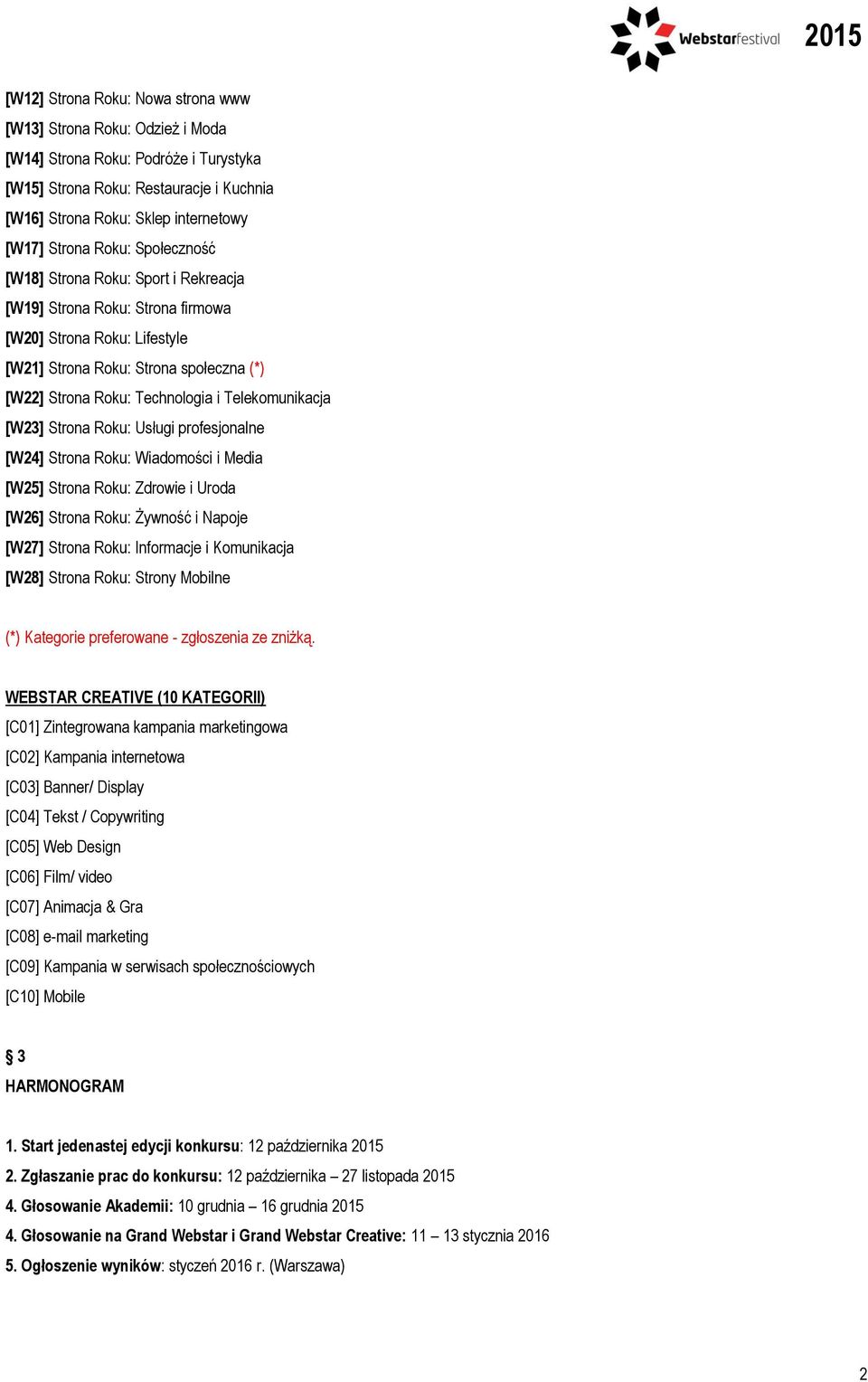 Webstarfestival 2015

[W12] Strona Roku: Nowa strona www
[W13] Strona Roku: Odzież i Moda
[W14] Strona Roku: Podróże i Turystyka
[W15] Strona Roku: Restauracje i Kuchnia
[W16] Strona Roku: Sklep internetowy
[W17] Strona Roku: Społeczność
[W18] Strona Roku: Sport i Rekreacja
[W19] Strona Roku: Strona firmowa
[W20] Strona Roku: Lifestyle
[W21] Strona Roku: Strona społeczna (*)
[W22] Strona Roku: Technologia i Telekomunikacja
[W23] Strona Roku: Usługi profesjonalne
[W24] Strona Roku: Wiadomości i Media
[W25] Strona Roku: Zdrowie i Uroda
[W26] Strona Roku: Żywność i Napoje
[W27] Strona Roku: Informacje i Komunikacja
[W28] Strona Roku: Strony Mobilne

(*) Kategorie preferowane - zgłoszenia ze zniżką.

WEBSTAR CREATIVE (10 KATEGORII)
[C01] Zintegrowana kampania marketingowa
[C02] Kampania internetowa
[C03] Banner/ Display
[C04] Tekst / Copywriting
[C05] Web Design
[C06] Film/ video
[C07] Animacja & Gra
[C08] e-mail marketing
[C09] Kampania w serwisach społecznościowych
[C10] Mobile

§ 3
HARMONOGRAM

1. Start jedenastej edycji konkursu: 12 października 2015
2. Zgłaszanie prac do konkursu: 12 października – 27 listopada 2015
4. Głosowanie Akademii: 10 grudnia – 16 grudnia 2015
4. Głosowanie na Grand Webstar i Grand Webstar Creative: 11 – 13 stycznia 2016
5. Ogłoszenie wyników: styczeń 2016 r. (Warszawa)

2